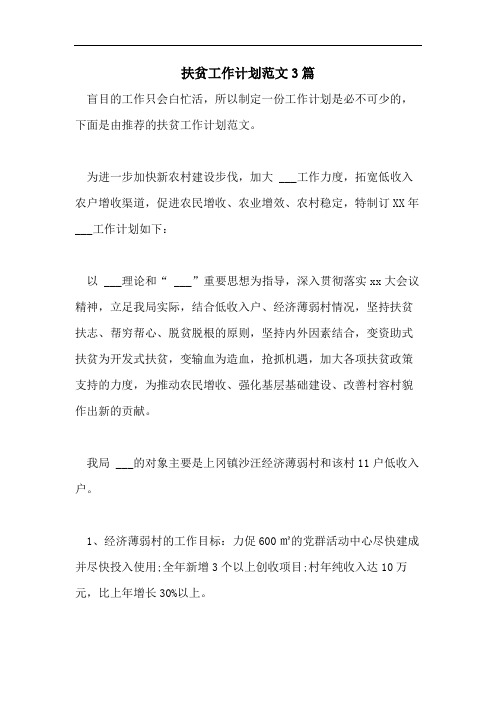 扶贫工作计划范文3篇

盲目的工作只会白忙活，所以制定一份工作计划是必不可少的，下面是由推荐的扶贫工作计划范文。

为进一步加快新农村建设步伐，加大 ___工作力度，拓宽低收入农户增收渠道，促进农民增收、农业增效、农村稳定，特制订XX年___工作计划如下：

以 ___理论和“ ___”重要思想为指导，深入贯彻落实xx大会议精神，立足我局实际，结合低收入户、经济薄弱村情况，坚持扶贫扶志、帮穷帮心、脱贫脱根的原则，坚持内外因素结合，变资助式扶贫为开发式扶贫，变输血为造血，抢抓机遇，加大各项扶贫政策支持的力度，为推动农民增收、强化基层基础建设、改善村容村貌作出新的贡献。

我局 ___的对象主要是上冈镇沙汪经济薄弱村和该村11户低收入户。

1、经济薄弱村的工作目标：力促600㎡的党群活动中心尽快建成并尽快投入使用;全年新增3个以上创收项目;村年纯收入达10万元，比上年增长30%以上。